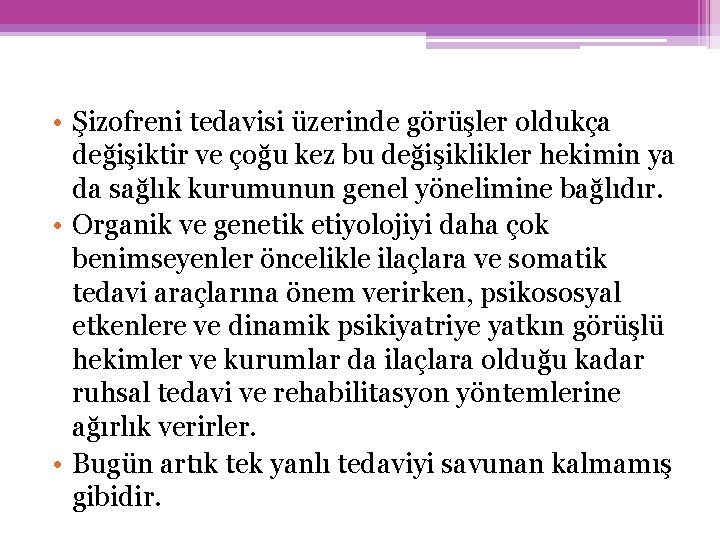 • Şizofreni tedavisi üzerinde görüşler oldukça değişiktir ve çoğu kez bu değişiklikler hekimin ya da sağlık kurumunun genel yönelimine bağlıdır.
• Organik ve genetik etiyolojiyi daha çok benimseyenler öncelikle ilaçlara ve somatik tedavi araçlarına önem verirken, psikososyal etkenlere ve dinamik psikiyatriye yatkın görüşlü hekimler ve kurumlar da ilaçlara olduğu kadar ruhsal tedavi ve rehabilitasyon yöntemlerine ağırlık verirler.
• Bugün artık tek yanlı tedaviyi savunan kalmamış gibidir.